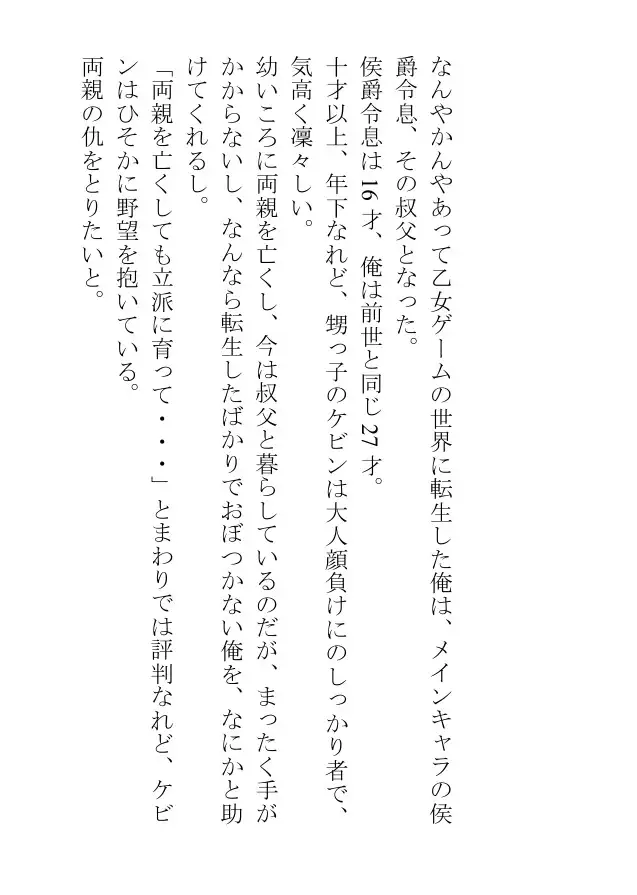 なんやかんやあって乙女ゲームの世界に転生した俺は、メインキャラの侯爵令息、その叔父となった。

侯爵令息は16才、俺は前世と同じ27才。

十才以上、年下なれど、甥っ子のケビンは大人顔負けにのしっかり者で、気高く凜々しい。

幼いころに両親を亡くし、今は叔父と暮らしているのだが、まったく手がかからないし、なんなら転生したばかりでおぼつかない俺を、なにかと助けてくれるし。

「両親を亡くしても立派に育って・・・」とまわりでは評判なれど、ケビンはひそかに野望を抱いている。

両親の仇をとりたいと。